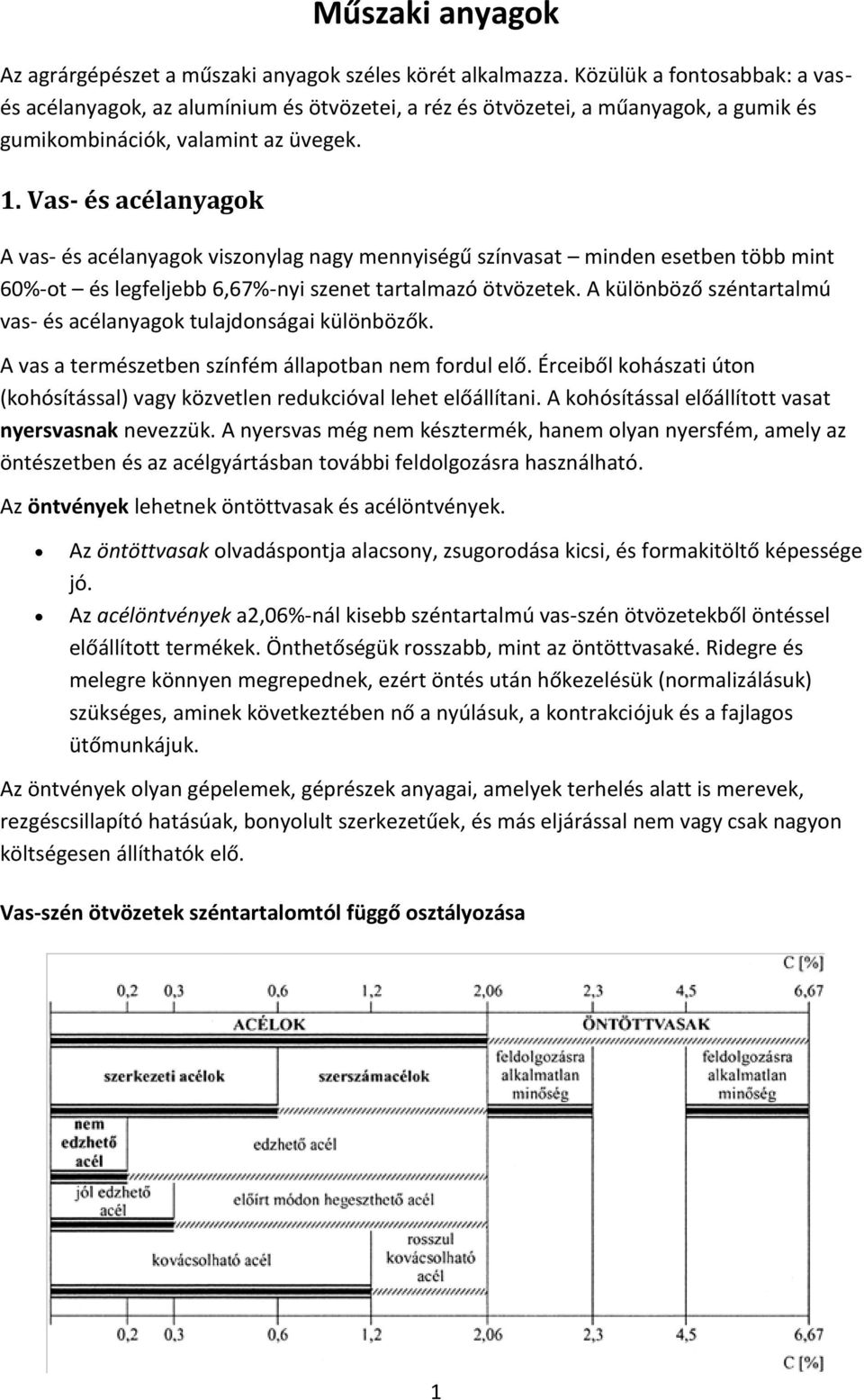 Műszaki anyagok

Az agrárgépészet a műszaki anyagok széles körét alkalmazza. Közülük a fontosabbak: a vas- és acélanyagok, az alumínium és ötvözetei, a réz és ötvözetei, a műanyagok, a gumik és gumikombinációk, valamint az üvegek.

1. Vas- és acélanyagok

A vas- és acélanyagok viszonylag nagy mennyiségű színvasat – minden esetben több mint 60%-ot – és legfeljebb 6,67%-nyi szenet tartalmazó ötvözetek. A különböző széntartalmú vas- és acélanyagok tulajdonságai különbözők.

A vas a természetben színfém állapotban nem fordul elő. Érceiből kohászati úton (kohósítással) vagy közvetlen redukcióval lehet előállítani. A kohósítással előállított vasat nyersvasnak nevezzük. A nyersvas még nem késztermék, hanem olyan nyersfém, amely az öntészetben és az acélgyártásban további feldolgozásra használható.

Az öntvények lehetnek öntöttvasak és acélöntvények.

• Az öntöttvasak olvadáspontja alacsony, zsugorodása kicsi, és formakitöltő képessége jó.
• Az acélöntvények a2,06%-nál kisebb széntartalmú vas-szén ötvözetekből öntéssel előállított termékek. Önthetőségük rosszabb, mint az öntöttvasaké. Ridegre és melegre könnyen megrepednek, ezért öntés után hőkezelésük (normalizálásuk) szükséges, aminek következtében nő a nyúlásuk, a kontrakciójuk és a fajlagos ütőmunkájuk.

Az öntvények olyan gépelemek, géprészek anyagai, amelyek terhelés alatt is merevek, rezgéscsillapító hatásúak, bonyolult szerkezetűek, és más eljárással nem vagy csak nagyon költségesen állíthatók elő.

Vas-szén ötvözetek széntartalomtól függő osztályozása

C [%]
0,2 0,3 0,6 1,2 2,06 2,3 4,5 6,67
ACÉLOK
ÖNTÖTTVASAK
szerkezeti acélok
szerszámacélok
feldolgozásra alkalmatlan minőség
feldolgozásra alkalmatlan minőség
nem edzhető acél
edzhető acél
jól edzhető acél
előírt módon hegeszthető acél
kovácsolható acél
rosszul kovácsolható acél
0,2 0,3 0,6 1,2 2,06 2,3 4,5 6,67
C [%]

1